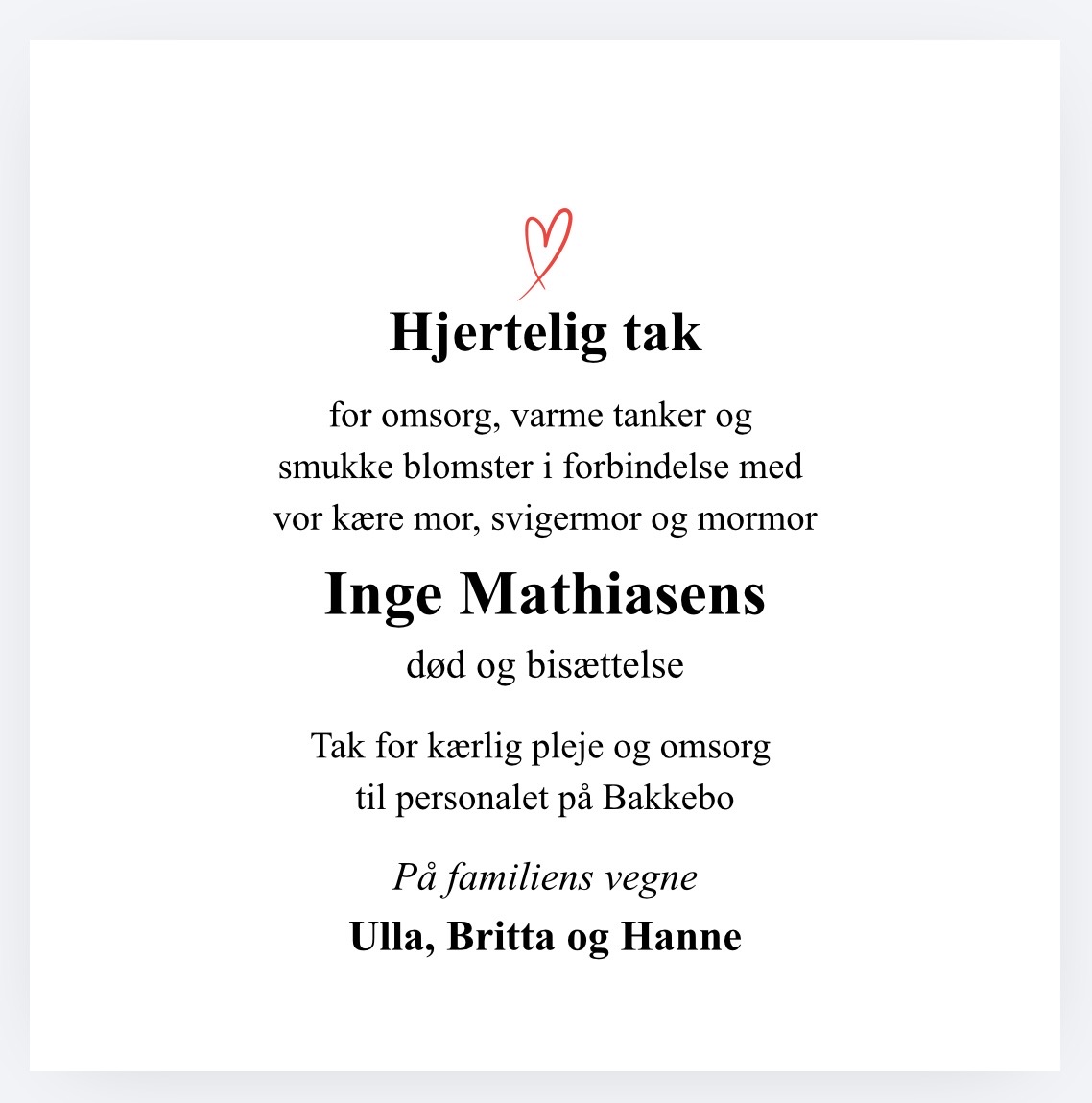 Hjertelig tak

for omsorg, varme tanker og smukke blomster i forbindelse med vor kære mor, svigermor og mormor

Inge Mathiasens

død og bisættelse

Tak for kærlig pleje og omsorg til personalet på Bakkebo

På familiens vegne

Ulla, Britta og Hanne